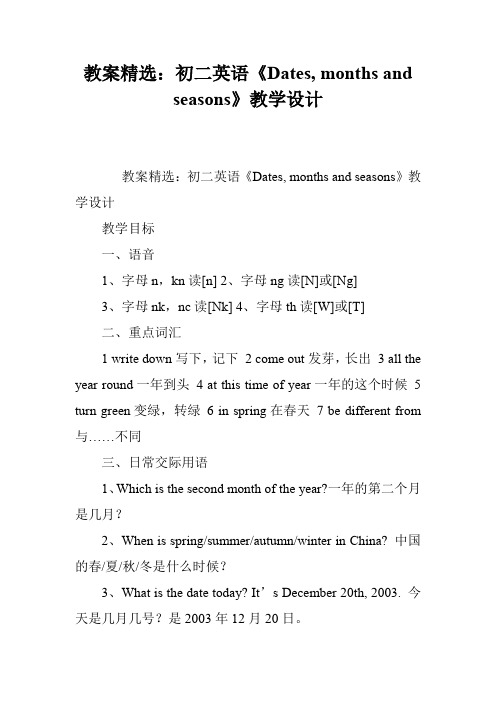 教案精选：初二英语《Dates, months and seasons》教学设计

教案精选：初二英语《Dates, months and seasons》教学设计

教学目标

一、语音

1、字母 n，kn 读[n] 2、字母 ng 读[N]或[Ng]

3、字母 nk，nc 读[Nk] 4、字母 th 读[W]或[T]

二、重点词汇

1 write down 写下，记下 2 come out 发芽，长出 3 all the year round 一年到头 4 at this time of year 一年的这个时候 5 turn green 变绿，转绿 6 in spring 在春天 7 be different from 与……不同

三、日常交际用语

1、Which is the second month of the year?一年的第二个月是几月？

2、When is spring/summer/autumn/winter in China? 中国的春/夏/秋/冬是什么时候？

3、What is the date today? It’s December 20th, 2003. 今天是几月几号？是 2003 年 12 月 20 日。